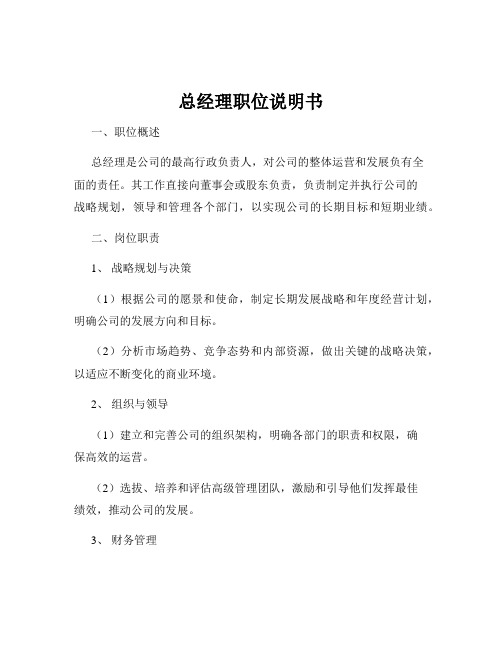 总经理职位说明书

一、职位概述

总经理是公司的最高行政负责人，对公司的整体运营和发展负有全面的责任。其工作直接向董事会或股东负责，负责制定并执行公司的战略规划，领导和管理各个部门，以实现公司的长期目标和短期业绩。

二、岗位职责

1、战略规划与决策

（1）根据公司的愿景和使命，制定长期发展战略和年度经营计划，明确公司的发展方向和目标。

（2）分析市场趋势、竞争态势和内部资源，做出关键的战略决策，以适应不断变化的商业环境。

2、组织与领导

（1）建立和完善公司的组织架构，明确各部门的职责和权限，确保高效的运营。

（2）选拔、培养和评估高级管理团队，激励和引导他们发挥最佳绩效，推动公司的发展。

3、财务管理